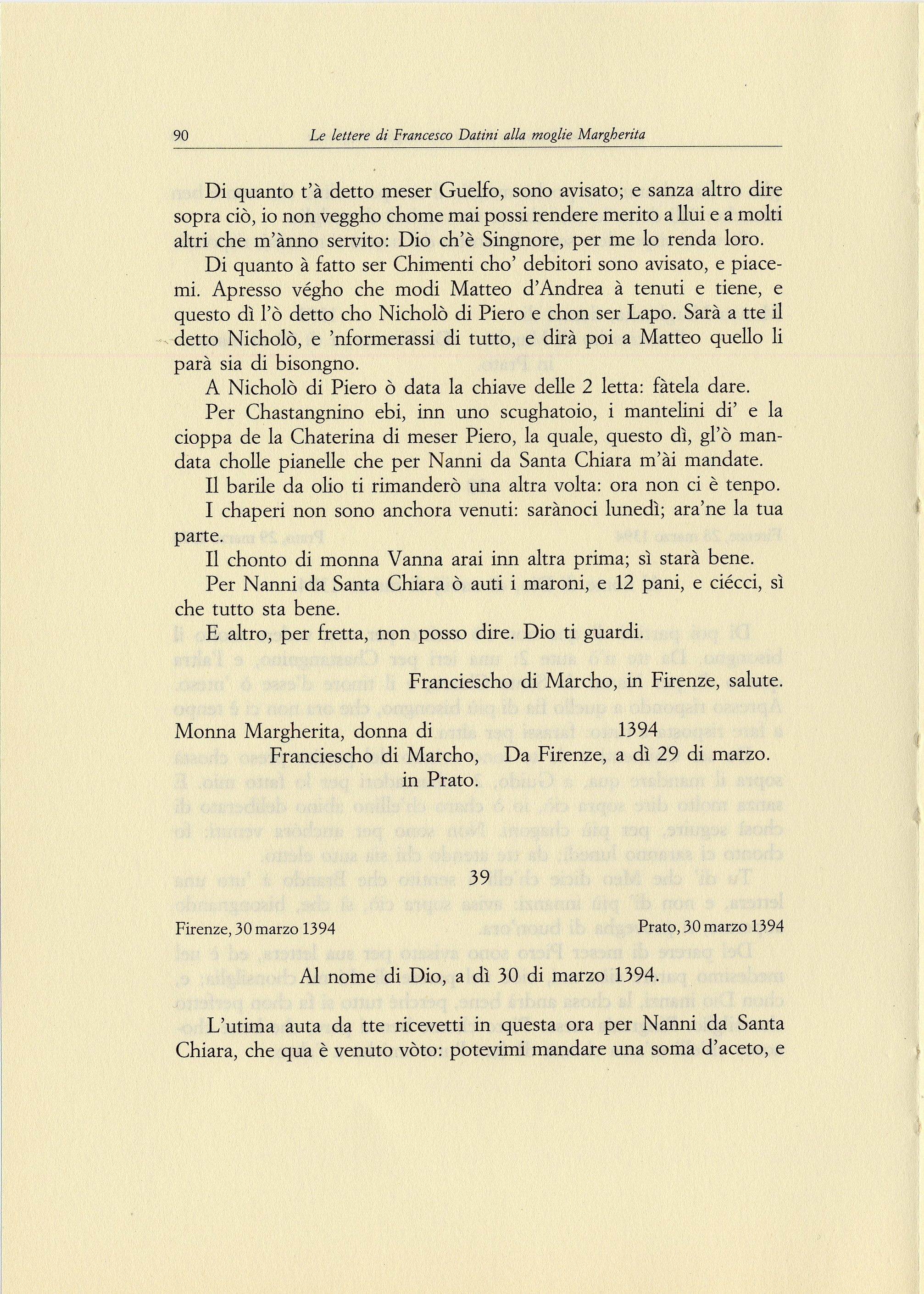 90 Le lettere di Francesco Datini alla moglie Margherita

Di quanto t'à detto meser Guelfo, sono avisato; e sanza altro dire sopra ciò, io non veggho chome mai possi rendere merito a llui e a molti altri che m'ànno servito: Dio ch'è Singnore, per me lo renda loro.

Di quanto à fatto ser Chimenti cho' debitori sono avisato, e piacemi. Apresso végho che modi Matteo d'Andrea à tenuti e tiene, e questo dì l'ò detto cho Nicholò di Piero e chon ser Lapo. Sarà a tte il detto Nicholò, e 'nformerassi di tutto, e dirà poi a Matteo quello li parà sia di bisongno.

A Nicholò di Piero ò data la chiave delle 2 letta: fàtela dare.

Per Chastangnino ebi, inn uno scughatoio, i mantelini di' e la cioppa de la Chaterina di meser Piero, la quale, questo dì, gl'ò mandata cholle pianelle che per Nanni da Santa Chiara m'ài mandate.

Il barile da olio ti rimanderò una altra volta: ora non ci è tenpo.

I chaperi non sono anchora venuti: sarànoci lunedì; ara'ne la tua parte.

Il chonto di monna Vanna arai inn altra prima; sì starà bene.

Per Nanni da Santa Chiara ò auti i maroni, e 12 pani, e ciécci, sì che tutto sta bene.

E altro, per fretta, non posso dire. Dio ti guardi.

Franciescho di Marcho, in Firenze, salute.

Monna Margherita, donna di Franciescho di Marcho, in Prato.

1394
Da Firenze, a dì 29 di marzo.

39

Firenze, 30 marzo 1394 Prato, 30 marzo 1394

Al nome di Dio, a dì 30 di marzo 1394.

L'utima auta da tte ricevetti in questa ora per Nanni da Santa Chiara, che qua è venuto vòto: potevimi mandare una soma d'aceto, e